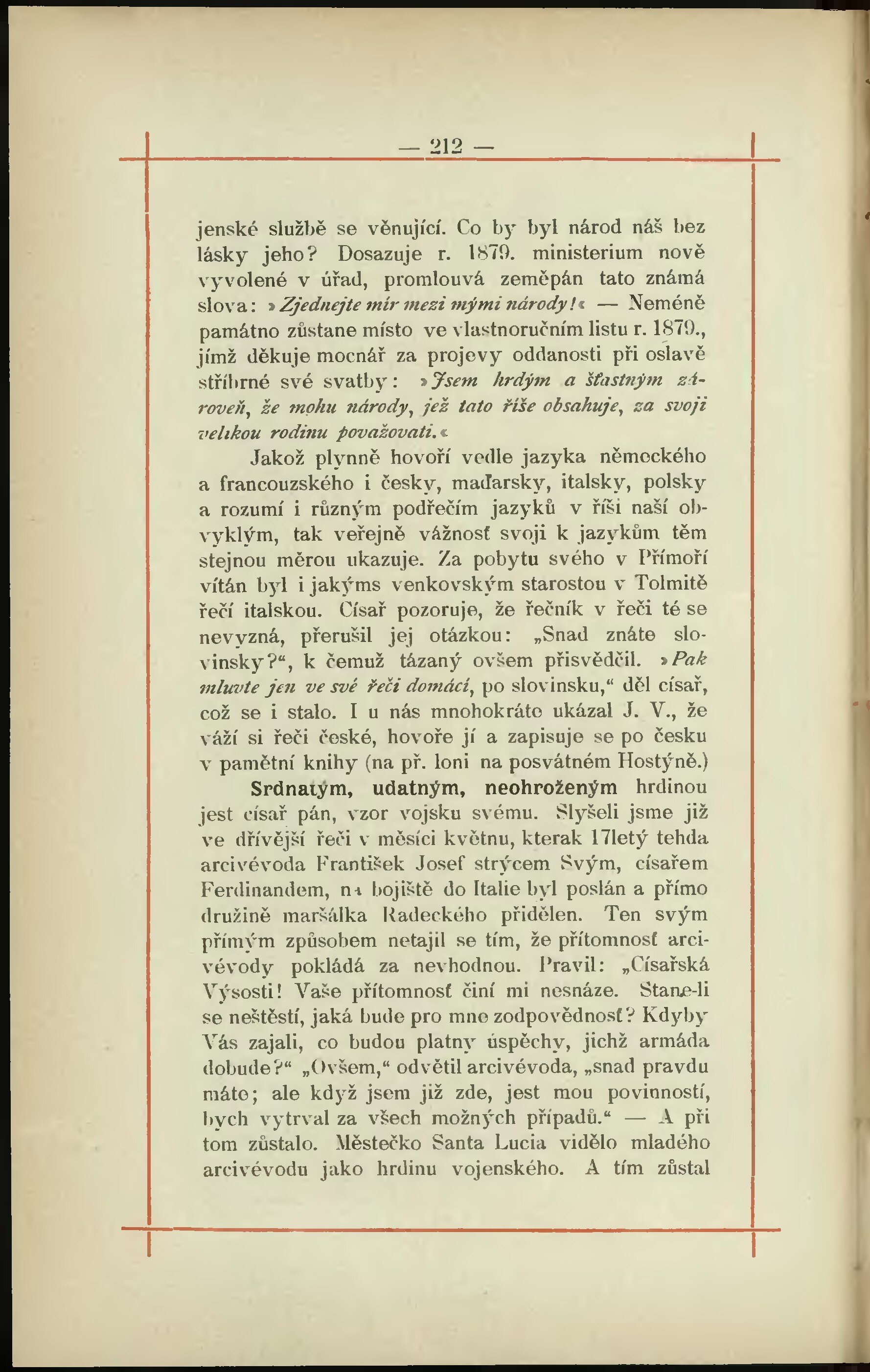 — 212 —

jenské službě se věnující. Co by byl národ náš bez lásky jeho? Dosazuje r. 1879. ministerium nově vyvolené v úřad, promlouvá zeměpán tato známá slova: »Zjednejte mír mezi mými národy!« — Neméně památno zůstane místo ve vlastnoručním listu r. 1879., jímž děkuje mocnář za projevy oddanosti při oslavě stříbrné své svatby: »Jsem hrdým a šťastným zároveň, že mohu národy, jež tato říše obsahuje, za svoji velikou rodinu považovati.«

Jakož plynně hovoří vedle jazyka německého a francouzského i česky, maďarsky, italsky, polsky a rozumí i různým podřečím jazyků v říši naší obvyklým, tak veřejně vážnosť svoji k jazykům těm stejnou měrou ukazuje. Za pobytu svého v Přímoří vítán byl i jakýms venkovským starostou v Tolmitě řečí italskou. Císař pozoruje, že řečník v řeči té se nevyzná, přerušil jej otázkou: „Snad znáte slovinsky?“, k čemuž tázaný ovšem přisvědčil. »Pak mluvte jen ve své řeči domácí, po slovinsku,“ děl císař, což se i stalo. I u nás mnohokráte ukázal J. V., že váží si řeči české, hovoře jí a zapisuje se po česku v pamětní knihy (na př. loni na posvátném Hostýně.)

Srdnatým, udatným, neohroženým hrdinou jest císař pán, vzor vojsku svému. Slyšeli jsme již ve dřívější řeči v měsíci květnu, kterak 17letý tehda arcivévoda František Josef strýcem Svým, císařem Ferdinandem, na bojiště do Italie byl poslán a přímo družině maršálka Radeckého přidělen. Ten svým přímým způsobem netajil se tím, že přítomnosť arcivévody pokládá za nevhodnou. Pravil: „Císařská Výsosti! Vaše přítomnosť činí mi nesnáze. Stane-li se neštěstí, jaká bude pro mne zodpovědnosť? Kdyby Vás zajali, co budou platny úspěchy, jichž armáda dobude?“ „Ovšem,“ odvětil arcivévoda, „snad pravdu máte; ale když jsem již zde, jest mou povinností, bych vytrval za všech možných případů.“ — A při tom zůstalo. Městečko Santa Lucia vidělo mladého arcivévodu jako hrdinu vojenského. A tím zůstal